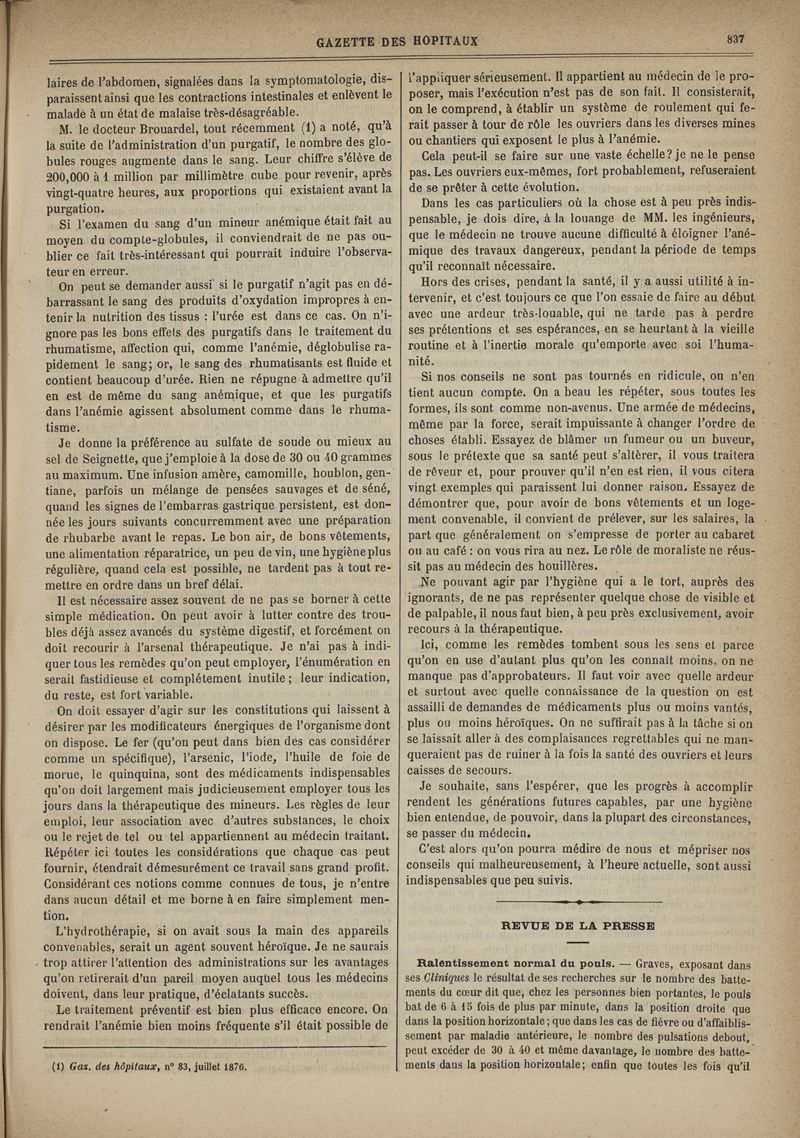 GAZETTE DES HOPITAUX

837

laires de l'abdomen, signalées dans la symptomatologie, disparaissent ainsi que les contractions intestinales et enlèvent le malade à un état de malaise très-désagréable.

M. le docteur Brouardel, tout récemment (1) a noté, qu'à la suite de l'administration d'un purgatif, le nombre des globules rouges augmente dans le sang. Leur chiffre s'élève de 200,000 à 1 million par millimètre cube pour revenir, après vingt-quatre heures, aux proportions qui existaient avant la purgation.

Si l'examen du sang d'un mineur anémique était fait au moyen du compte-globules, il conviendrait de ne pas oublier ce fait très-intéressant qui pourrait induire l'observateur en erreur.

On peut se demander aussi si le purgatif n'agit pas en débarrassant le sang des produits d'oxydation impropres à entenir la nutrition des tissus : l'urée est dans ce cas. On n'ignore pas les bons effets des purgatifs dans le traitement du rhumatisme, affection qui, comme l'anémie, déglobulise rapidement le sang; or, le sang des rhumatisants est fluide et contient beaucoup d'urée. Rien ne répugne à admettre qu'il en est de même du sang anémique, et que les purgatifs dans l'anémie agissent absolument comme dans le rhumatisme.

Je donne la préférence au sulfate de soude ou mieux au sel de Seignette, que j'emploie à la dose de 30 ou 40 grammes au maximum. Une infusion amère, camomille, houblon, gentiane, parfois un mélange de pensées sauvages et de séné, quand les signes de l'embarras gastrique persistent, est donnée les jours suivants concurremment avec une préparation de rhubarbe avant le repas. Le bon air, de bons vêtements, une alimentation réparatrice, un peu de vin, une hygiène plus régulière, quand cela est possible, ne tardent pas à tout remettre en ordre dans un bref délai.

Il est nécessaire assez souvent de ne pas se borner à cette simple médication. On peut avoir à lutter contre des troubles déjà assez avancés du système digestif, et forcément on doit recourir à l'arsenal thérapeutique. Je n'ai pas à indiquer tous les remèdes qu'on peut employer, l'énumération en serait fastidieuse et complétement inutile; leur indication, du reste, est fort variable.

On doit essayer d'agir sur les constitutions qui laissent à désirer par les modificateurs énergiques de l'organisme dont on dispose. Le fer (qu'on peut dans bien des cas considérer comme un spécifique), l'arsenic, l'iode, l'huile de foie de morue, le quinquina, sont des médicaments indispensables qu'on doit largement mais judicieusement employer tous les jours dans la thérapeutique des mineurs. Les règles de leur emploi, leur association avec d'autres substances, le choix ou le rejet de tel ou tel appartiennent au médecin traitant. Répéter ici toutes les considérations que chaque cas peut fournir, étendrait démesurément ce travail sans grand profit. Considérant ces notions comme connues de tous, je n'entre dans aucun détail et me borne à en faire simplement mention.

L'hydrothérapie, si on avait sous la main des appareils convenables, serait un agent souvent héroïque. Je ne saurais trop attirer l'attention des administrations sur les avantages qu'on retirerait d'un pareil moyen auquel tous les médecins doivent, dans leur pratique, d'éclatants succès.

Le traitement préventif est bien plus efficace encore. On rendrait l'anémie bien moins fréquente s'il était possible de

(1) Gaz. des hôpitaux, n° 83, juillet 1876.

l'appliquer sérieusement. Il appartient au médecin de le proposer, mais l'exécution n'est pas de son fait. Il consisterait, on le comprend, à établir un système de roulement qui ferait passer à tour de rôle les ouvriers dans les diverses mines ou chantiers qui exposent le plus à l'anémie.

Cela peut-il se faire sur une vaste échelle? je ne le pense pas. Les ouvriers eux-mêmes, fort probablement, refuseraient de se prêter à cette évolution.

Dans les cas particuliers où la chose est à peu près indispensable, je dois dire, à la louange de MM. les ingénieurs, que le médecin ne trouve aucune difficulté à éloigner l'anémique des travaux dangereux, pendant la période de temps qu'il reconnaît nécessaire.

Hors des crises, pendant la santé, il y a aussi utilité à intervenir, et c'est toujours ce que l'on essaie de faire au début avec une ardeur très-louable, qui ne tarde pas à perdre ses prétentions et ses espérances, en se heurtant à la vieille routine et à l'inertie morale qu'emporte avec soi l'humanité.

Si nos conseils ne sont pas tournés en ridicule, on n'en tient aucun compte. On a beau les répéter, sous toutes les formes, ils sont comme non-avenus. Une armée de médecins, même par la force, serait impuissante à changer l'ordre de choses établi. Essayez de blâmer un fumeur ou un buveur, sous le prétexte que sa santé peut s'altérer, il vous traitera de rêveur et, pour prouver qu'il n'en est rien, il vous citera vingt exemples qui paraissent lui donner raison. Essayez de démontrer que, pour avoir de bons vêtements et un logement convenable, il convient de prélever, sur les salaires, la part que généralement on s'empresse de porter au cabaret ou au café : on vous rira au nez. Le rôle de moraliste ne réussit pas au médecin des houillères.

Ne pouvant agir par l'hygiène qui a le tort, auprès des ignorants, de ne pas représenter quelque chose de visible et de palpable, il nous faut bien, à peu près exclusivement, avoir recours à la thérapeutique.

Ici, comme les remèdes tombent sous les sens et parce qu'on en use d'autant plus qu'on les connaît moins, on ne manque pas d'approbateurs. Il faut voir avec quelle ardeur et surtout avec quelle connaissance de la question on est assailli de demandes de médicaments plus ou moins vantés, plus ou moins héroïques. On ne suffirait pas à la tâche si on se laissait aller à des complaisances regrettables qui ne manqueraient pas de ruiner à la fois la santé des ouvriers et leurs caisses de secours.

Je souhaite, sans l'espérer, que les progrès à accomplir rendent les générations futures capables, par une hygiène bien entendue, de pouvoir, dans la plupart des circonstances, se passer du médecin.

C'est alors qu'on pourra médire de nous et mépriser nos conseils qui malheureusement, à l'heure actuelle, sont aussi indispensables que peu suivis.

REVUE DE LA PRESSE

Ralentissement normal du pouls. — Graves, exposant dans ses Cliniques le résultat de ses recherches sur le nombre des battements du cœur dit que, chez les personnes bien portantes, le pouls bat de 6 à 15 fois de plus par minute, dans la position droite que dans la position horizontale; que dans les cas de fièvre ou d'affaiblissement par maladie antérieure, le nombre des pulsations debout, peut excéder de 30 à 40 et même davantage, le nombre des battements dans la position horizontale; enfin que toutes les fois qu'il